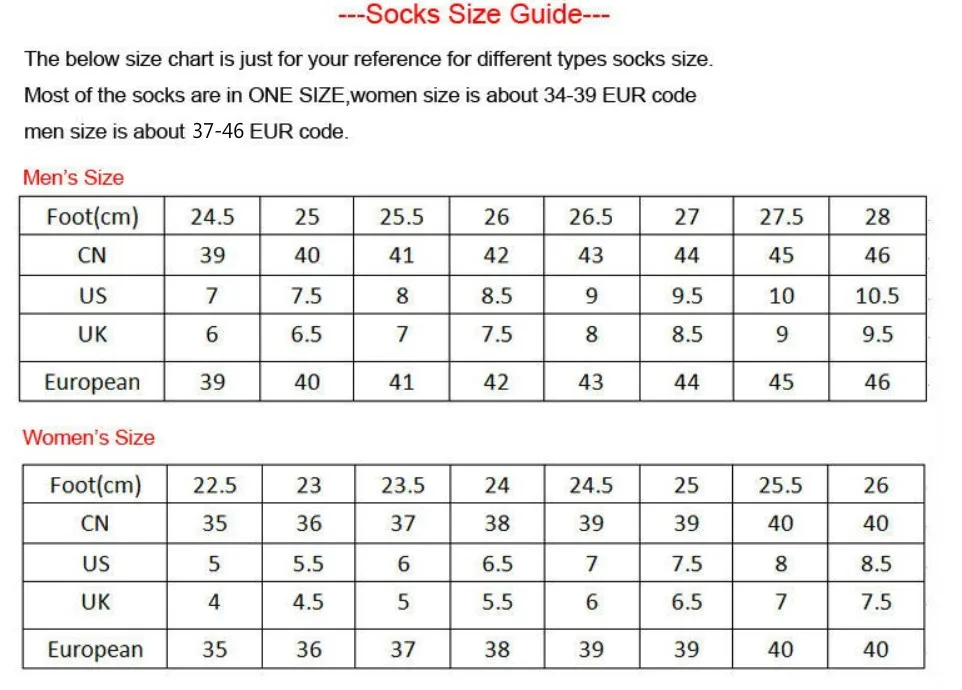 ---Socks Size Guide---

The below size chart is just for your reference for different types socks size.
Most of the socks are in ONE SIZE,women size is about 34-39 EUR code
men size is about 37-46 EUR code.

Men's Size

| Foot(cm) | 24.5 | 25 | 25.5 | 26 | 26.5 | 27 | 27.5 | 28 |
|---|---|---|---|---|---|---|---|---|
| CN | 39 | 40 | 41 | 42 | 43 | 44 | 45 | 46 |
| US | 7 | 7.5 | 8 | 8.5 | 9 | 9.5 | 10 | 10.5 |
| UK | 6 | 6.5 | 7 | 7.5 | 8 | 8.5 | 9 | 9.5 |
| European | 39 | 40 | 41 | 42 | 43 | 44 | 45 | 46 |

Women's Size

| Foot(cm) | 22.5 | 23 | 23.5 | 24 | 24.5 | 25 | 25.5 | 26 |
|---|---|---|---|---|---|---|---|---|
| CN | 35 | 36 | 37 | 38 | 39 | 39 | 40 | 40 |
| US | 5 | 5.5 | 6 | 6.5 | 7 | 7.5 | 8 | 8.5 |
| UK | 4 | 4.5 | 5 | 5.5 | 6 | 6.5 | 7 | 7.5 |
| European | 35 | 36 | 37 | 38 | 39 | 39 | 40 | 40 |